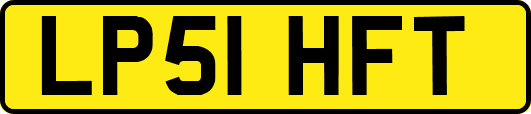 LP51 HFT